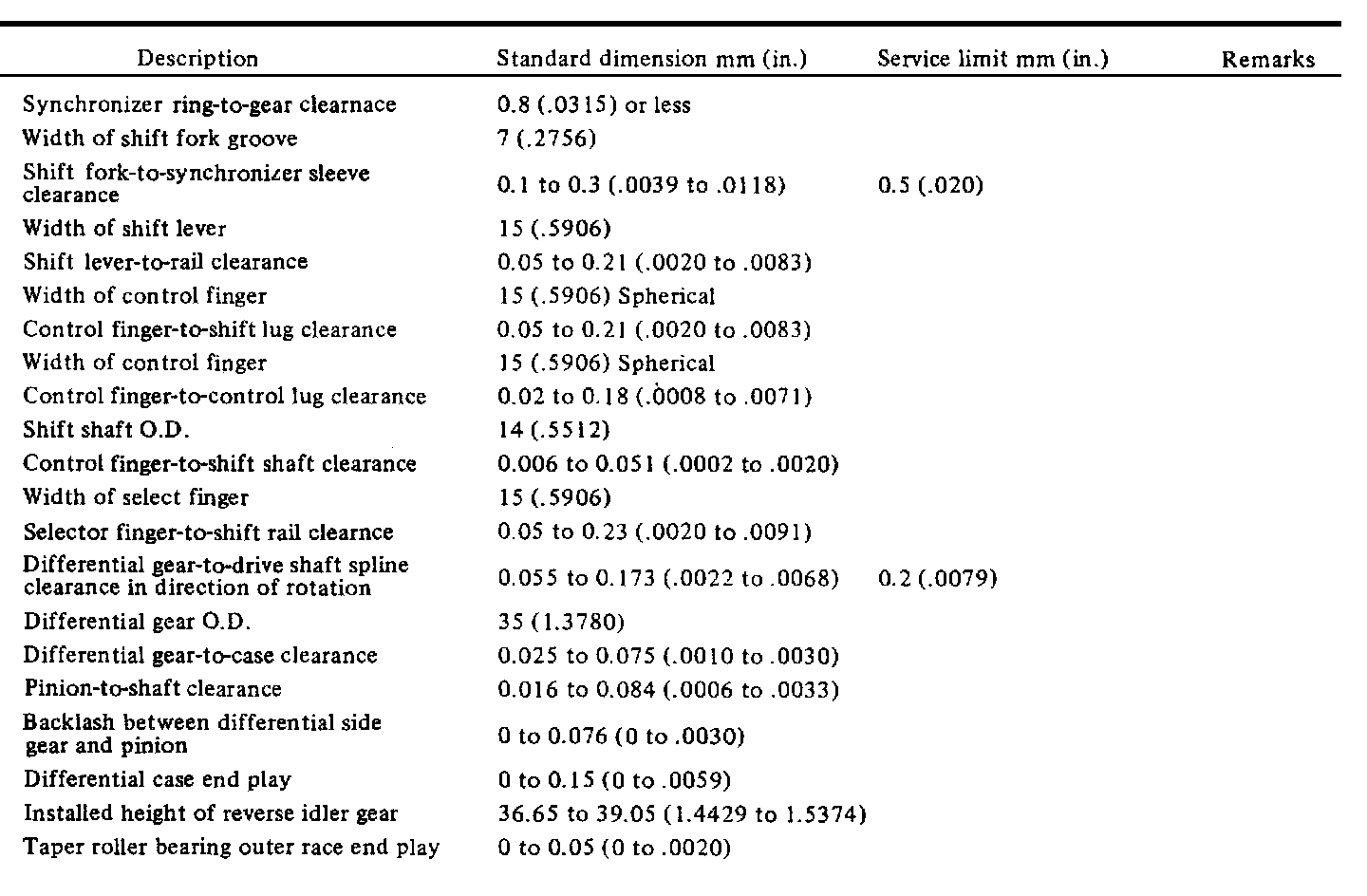 | Description | Standard dimension mm (in.) | Service limit mm (in.) | Remarks |
|---|---|---|---|
| Synchronizer ring-to-gear clearnace | 0.8 (.0315) or less | | |
| Width of shift fork groove | 7 (.2756) | | |
| Shift fork-to-synchronizer sleeve clearance | 0.1 to 0.3 (.0039 to .0118) | 0.5 (.020) | |
| Width of shift lever | 15 (.5906) | | |
| Shift lever-to-rail clearance | 0.05 to 0.21 (.0020 to .0083) | | |
| Width of control finger | 15 (.5906) Spherical | | |
| Control finger-to-shift lug clearance | 0.05 to 0.21 (.0020 to .0083) | | |
| Width of control finger | 15 (.5906) Spherical | | |
| Control finger-to-control lug clearance | 0.02 to 0.18 (.0008 to .0071) | | |
| Shift shaft O.D. | 14 (.5512) | | |
| Control finger-to-shift shaft clearance | 0.006 to 0.051 (.0002 to .0020) | | |
| Width of select finger | 15 (.5906) | | |
| Selector finger-to-shift rail clearnce | 0.05 to 0.23 (.0020 to .0091) | | |
| Differential gear-to-drive shaft spline clearance in direction of rotation | 0.055 to 0.173 (.0022 to .0068) | 0.2 (.0079) | |
| Differential gear O.D. | 35 (1.3780) | | |
| Differential gear-to-case clearance | 0.025 to 0.075 (.0010 to .0030) | | |
| Pinion-to-shaft clearance | 0.016 to 0.084 (.0006 to .0033) | | |
| Backlash between differential side gear and pinion | 0 to 0.076 (0 to .0030) | | |
| Differential case end play | 0 to 0.15 (0 to .0059) | | |
| Installed height of reverse idler gear | 36.65 to 39.05 (1.4429 to 1.5374) | | |
| Taper roller bearing outer race end play | 0 to 0.05 (0 to .0020) | | |